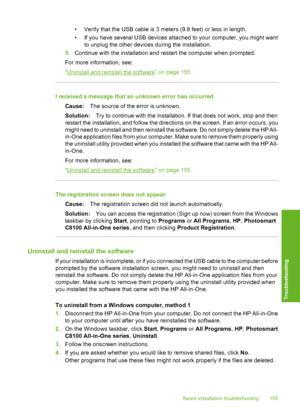 • Verify that the USB cable is 3 meters (9.8 feet) or less in length.
• If you have several USB devices attached to your computer, you might want to unplug the other devices during the installation.

5. Continue with the installation and restart the computer when prompted.

For more information, see:

"Uninstall and reinstall the software" on page 155

I received a message that an unknown error has occurred

Cause: The source of the error is unknown.

Solution: Try to continue with the installation. If that does not work, stop and then restart the installation, and follow the directions on the screen. If an error occurs, you might need to uninstall and then reinstall the software. Do not simply delete the HP All-in-One application files from your computer. Make sure to remove them properly using the uninstall utility provided when you installed the software that came with the HP All-in-One.

For more information, see:

"Uninstall and reinstall the software" on page 155

The registration screen does not appear

Cause: The registration screen did not launch automatically.

Solution: You can access the registration (Sign up now) screen from the Windows taskbar by clicking Start, pointing to Programs or All Programs, HP, Photosmart C8100 All-in-One series, and then clicking Product Registration.

Uninstall and reinstall the software

If your installation is incomplete, or if you connected the USB cable to the computer before prompted by the software installation screen, you might need to uninstall and then reinstall the software. Do not simply delete the HP All-in-One application files from your computer. Make sure to remove them properly using the uninstall utility provided when you installed the software that came with the HP All-in-One.

To uninstall from a Windows computer, method 1

1. Disconnect the HP All-in-One from your computer. Do not connect the HP All-in-One to your computer until after you have reinstalled the software.
2. On the Windows taskbar, click Start, Programs or All Programs, HP, Photosmart C8100 All-in-One series, Uninstall.
3. Follow the onscreen instructions.
4. If you are asked whether you would like to remove shared files, click No.
Other programs that use these files might not work properly if the files are deleted.

Troubleshooting

ftware installation troubleshooting 155